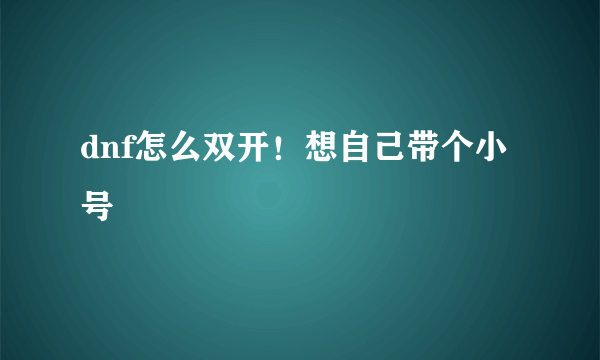 dnf怎么双开！想自己带个小号